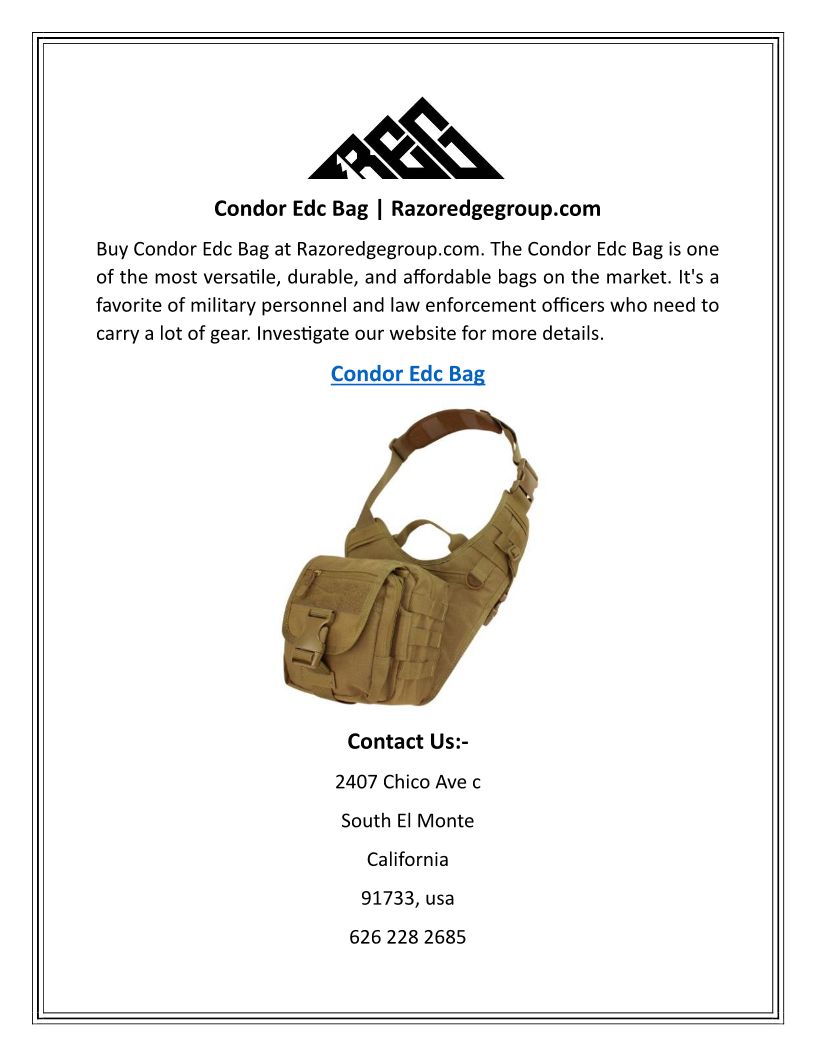 REG

Condor Edc Bag | Razoredgegroup.com

Buy Condor Edc Bag at Razoredgegroup.com. The Condor Edc Bag is one of the most versatile, durable, and affordable bags on the market. It's a favorite of military personnel and law enforcement officers who need to carry a lot of gear. Investigate our website for more details.

Condor Edc Bag

Contact Us:-

2407 Chico Ave c

South El Monte

California

91733, usa

626 228 2685